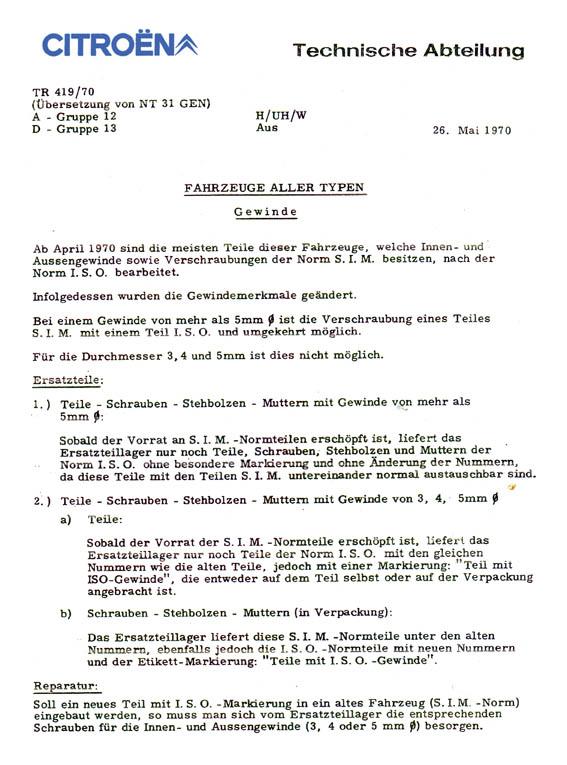 CITROËN

Technische Abteilung

TR 419/70
(Übersetzung von NT 31 GEN)
A - Gruppe 12
D - Gruppe 13

H/UH/W
Aus

26. Mai 1970

FAHRZEUGE ALLER TYPEN

Gewinde

Ab April 1970 sind die meisten Teile dieser Fahrzeuge, welche Innen- und Aussengewinde sowie Verschraubungen der Norm S. I. M. besitzen, nach der Norm I. S. O. bearbeitet.

Infolgedessen wurden die Gewindemerkmale geändert.

Bei einem Gewinde von mehr als 5mm ∅ ist die Verschraubung eines Teiles S. I. M. mit einem Teil I. S. O. und umgekehrt möglich.

Für die Durchmesser 3, 4 und 5mm ist dies nicht möglich.

Ersatzteile:

1.) Teile - Schrauben - Stehbolzen - Muttern mit Gewinde von mehr als 5mm ∅:

Sobald der Vorrat an S. I. M. -Normteilen erschöpft ist, liefert das Ersatzteillager nur noch Teile, Schrauben, Stehbolzen und Muttern der Norm I. S. O. ohne besondere Markierung und ohne Änderung der Nummern, da diese Teile mit den Teilen S. I. M. untereinander normal austauschbar sind.

2.) Teile - Schrauben - Stehbolzen - Muttern mit Gewinde von 3, 4, 5mm ∅

a) Teile:

Sobald der Vorrat der S. I. M. -Normteile erschöpft ist, liefert das Ersatzteillager nur noch Teile der Norm I. S. O. mit den gleichen Nummern wie die alten Teile, jedoch mit einer Markierung: "Teil mit ISO-Gewinde", die entweder auf dem Teil selbst oder auf der Verpackung angebracht ist.

b) Schrauben - Stehbolzen - Muttern (in Verpackung):

Das Ersatzteillager liefert diese S. I. M. -Normteile unter den alten Nummern, ebenfalls jedoch die I. S. O. -Normteile mit neuen Nummern und der Etikett-Markierung: "Teile mit I. S. O. -Gewinde".

Reparatur:

Soll ein neues Teil mit I. S. O. -Markierung in ein altes Fahrzeug (S. I. M. -Norm) eingebaut werden, so muss man sich vom Ersatzteillager die entsprechenden Schrauben für die Innen- und Aussengewinde (3, 4 oder 5 mm ∅) besorgen.